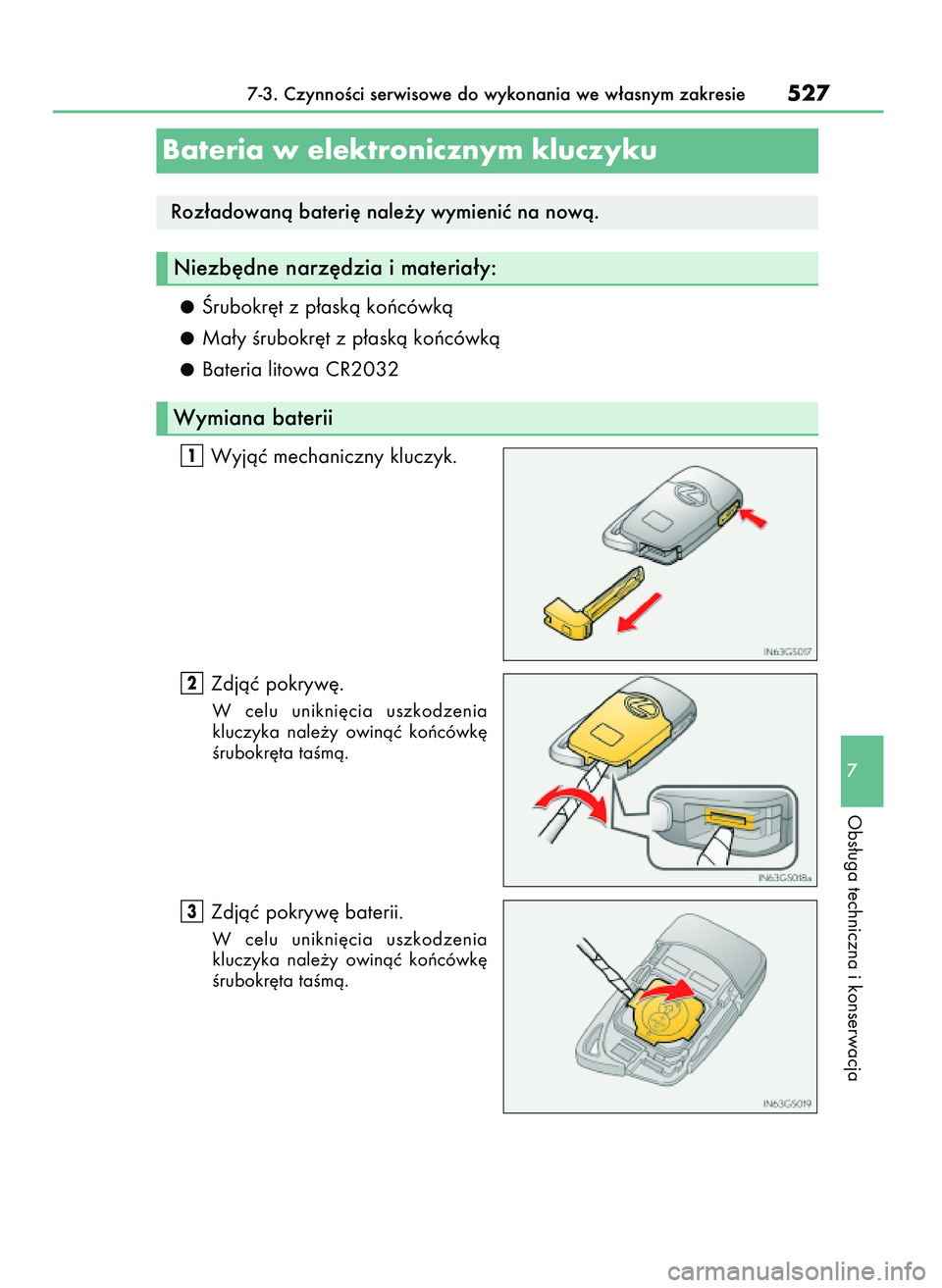 7-3. Czynności serwisowe do wykonania we własnym zakresie 527

Bateria w elektronicznym kluczyku

Rozładowaną baterię należy wymienić na nową.

Niezbędne narzędzia i materiały:

● Śrubokręt z płaską końcówką

● Mały śrubokręt z płaską końcówką

● Bateria litowa CR2032

Wymiana baterii

1 Wyjąć mechaniczny kluczyk.

IN63GS017

2 Zdjąć pokrywę.

W celu uniknięcia uszkodzenia kluczyka należy owinąć końcówkę śrubokręta taśmą.

IN63GS018a

3 Zdjąć pokrywę baterii.

W celu uniknięcia uszkodzenia kluczyka należy owinąć końcówkę śrubokręta taśmą.

IN63GS019

7

Obsługa techniczna i konserwacja

carmanualsonline.info